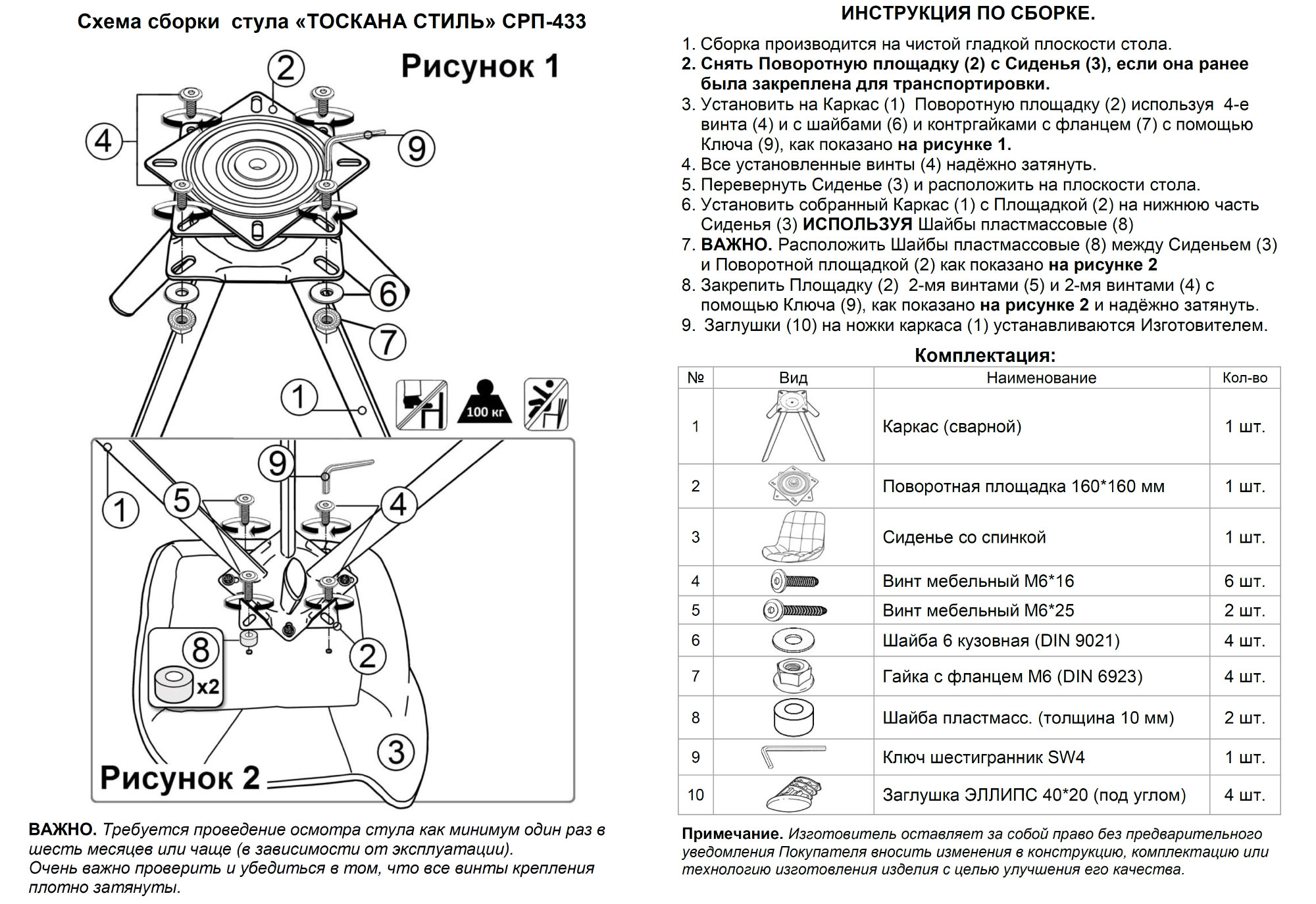 Схема сборки стула «ТОСКАНА СТИЛЬ» СРП-433

Рисунок 1

2
4
9
6
7
1
100 кг

9
1
5
4
8
x2
2
3
Рисунок 2

ВАЖНО. Требуется проведение осмотра стула как минимум один раз в шесть месяцев или чаще (в зависимости от эксплуатации).
Очень важно проверить и убедиться в том, что все винты крепления плотно затянуты.

ИНСТРУКЦИЯ ПО СБОРКЕ.

1. Сборка производится на чистой гладкой плоскости стола.
2. Снять Поворотную площадку (2) с Сиденья (3), если она ранее была закреплена для транспортировки.
3. Установить на Каркас (1) Поворотную площадку (2) используя 4-е винта (4) и с шайбами (6) и контргайками с фланцем (7) с помощью Ключа (9), как показано на рисунке 1.
4. Все установленные винты (4) надёжно затянуть.
5. Перевернуть Сиденье (3) и расположить на плоскости стола.
6. Установить собранный Каркас (1) с Площадкой (2) на нижнюю часть Сиденья (3) ИСПОЛЬЗУЯ Шайбы пластмассовые (8)
7. ВАЖНО. Расположить Шайбы пластмассовые (8) между Сиденьем (3) и Поворотной площадкой (2) как показано на рисунке 2
8. Закрепить Площадку (2) 2-мя винтами (5) и 2-мя винтами (4) с помощью Ключа (9), как показано на рисунке 2 и надёжно затянуть.
9. Заглушки (10) на ножки каркаса (1) устанавливаются Изготовителем.

Комплектация:

| № | Вид | Наименование | Кол-во |
|---|---|---|---|
| 1 | | Каркас (сварной) | 1 шт. |
| 2 | | Поворотная площадка 160*160 мм | 1 шт. |
| 3 | | Сиденье со спинкой | 1 шт. |
| 4 | | Винт мебельный М6*16 | 6 шт. |
| 5 | | Винт мебельный М6*25 | 2 шт. |
| 6 | | Шайба 6 кузовная (DIN 9021) | 4 шт. |
| 7 | | Гайка с фланцем М6 (DIN 6923) | 4 шт. |
| 8 | | Шайба пластмасс. (толщина 10 мм) | 2 шт. |
| 9 | | Ключ шестигранник SW4 | 1 шт. |
| 10 | | Заглушка ЭЛЛИПС 40*20 (под углом) | 4 шт. |

Примечание. Изготовитель оставляет за собой право без предварительного уведомления Покупателя вносить изменения в конструкцию, комплектацию или технологию изготовления изделия с целью улучшения его качества.